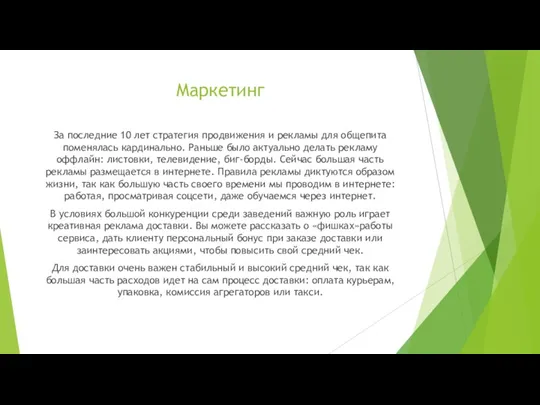 Маркетинг

За последние 10 лет стратегия продвижения и рекламы для общепита поменялась кардинально. Раньше было актуально делать рекламу оффлайн: листовки, телевидение, биг-борды. Сейчас большая часть рекламы размещается в интернете. Правила рекламы диктуются образом жизни, так как большую часть своего времени мы проводим в интернете: работая, просматривая соцсети, даже обучаемся через интернет.

В условиях большой конкуренции среди заведений важную роль играет креативная реклама доставки. Вы можете рассказать о «фишках»работы сервиса, дать клиенту персональный бонус при заказе доставки или заинтересовать акциями, чтобы повысить свой средний чек.

Для доставки очень важен стабильный и высокий средний чек, так как большая часть расходов идет на сам процесс доставки: оплата курьерам, упаковка, комиссия агрегаторов или такси.